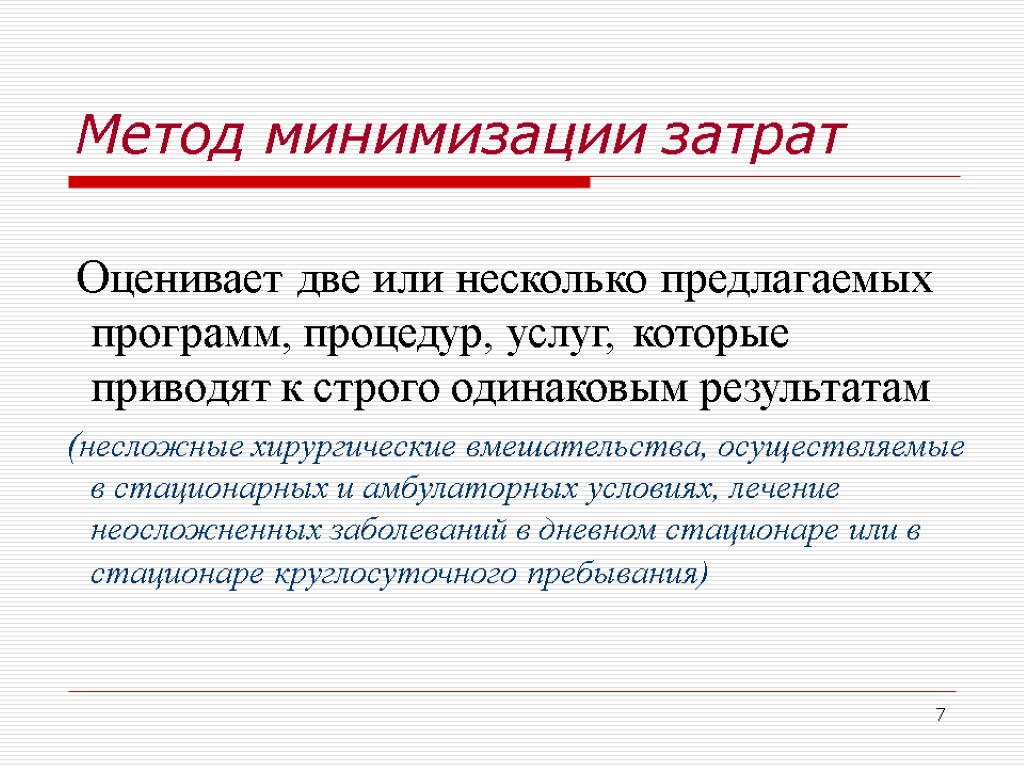 Метод минимизации затрат

Оценивает две или несколько предлагаемых программ, процедур, услуг, которые приводят к строго одинаковым результатам

(несложные хирургические вмешательства, осуществляемые в стационарных и амбулаторных условиях, лечение неосложненных заболеваний в дневном стационаре или в стационаре круглосуточного пребывания)

7